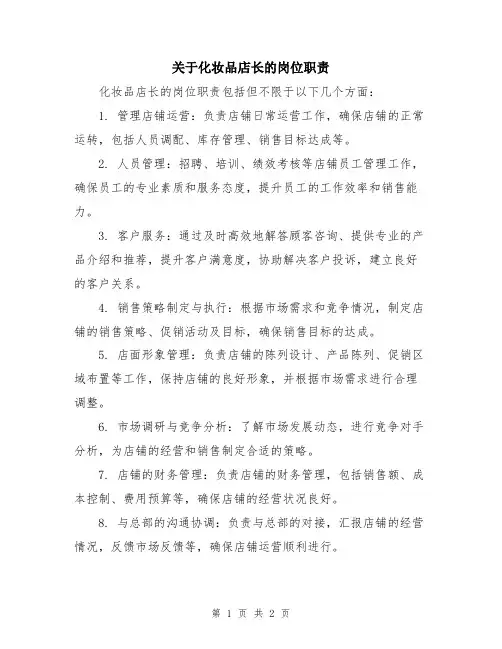 关于化妆品店长的岗位职责

化妆品店长的岗位职责包括但不限于以下几个方面：

1. 管理店铺运营：负责店铺日常运营工作，确保店铺的正常运转，包括人员调配、库存管理、销售目标达成等。

2. 人员管理：招聘、培训、绩效考核等店铺员工管理工作，确保员工的专业素质和服务态度，提升员工的工作效率和销售能力。

3. 客户服务：通过及时高效地解答顾客咨询、提供专业的产品介绍和推荐，提升客户满意度，协助解决客户投诉，建立良好的客户关系。

4. 销售策略制定与执行：根据市场需求和竞争情况，制定店铺的销售策略、促销活动及目标，确保销售目标的达成。

5. 店面形象管理：负责店铺的陈列设计、产品陈列、促销区域布置等工作，保持店铺的良好形象，并根据市场需求进行合理调整。

6. 市场调研与竞争分析：了解市场发展动态，进行竞争对手分析，为店铺的经营和销售制定合适的策略。

7. 店铺的财务管理：负责店铺的财务管理，包括销售额、成本控制、费用预算等，确保店铺的经营状况良好。

8. 与总部的沟通协调：负责与总部的对接，汇报店铺的经营情况，反馈市场反馈等，确保店铺运营顺利进行。

第 1 页 共 2 页